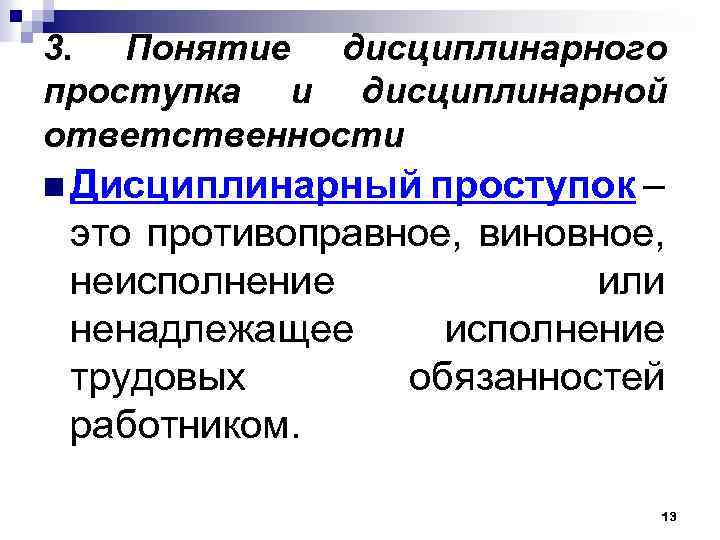 3. Понятие дисциплинарного проступка и дисциплинарной ответственности

• Дисциплинарный проступок – это противоправное, виновное, неисполнение или ненадлежащее исполнение трудовых обязанностей работником.

13